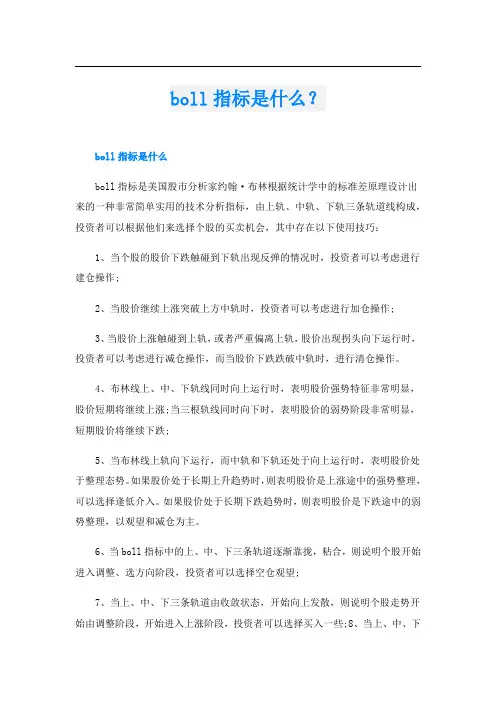 boll 指标是什么？

boll 指标是什么

boll 指标是美国股市分析家约翰·布林根据统计学中的标准差原理设计出来的一种非常简单实用的技术分析指标，由上轨、中轨、下轨三条轨道线构成，投资者可以根据他们来选择个股的买卖机会，其中存在以下使用技巧：

1、当个股的股价下跌触碰到下轨出现反弹的情况时，投资者可以考虑进行建仓操作；

2、当股价继续上涨突破上方中轨时，投资者可以考虑进行加仓操作；

3、当股价上涨触碰到上轨，或者严重偏离上轨，股价出现拐头向下运行时，投资者可以考虑进行减仓操作，而当股价下跌跌破中轨时，进行清仓操作。

4、布林线上、中、下轨线同时向上运行时，表明股价强势特征非常明显，股价短期将继续上涨；当三根轨线同时向下时，表明股价的弱势阶段非常明显，短期股价将继续下跌；

5、当布林线上轨向下运行，而中轨和下轨还处于向上运行时，表明股价处于整理态势。如果股价处于长期上升趋势时，则表明股价是上涨途中的强势整理，可以选择逢低介入。如果股价处于长期下跌趋势时，则表明股价是下跌途中的弱势整理，以观望和减仓为主。

6、当 boll 指标中的上、中、下三条轨道逐渐靠拢，粘合，则说明个股开始进入调整、选方向阶段，投资者可以选择空仓观望；

7、当上、中、下三条轨道由收敛状态，开始向上发散，则说明个股走势开始由调整阶段，开始进入上涨阶段，投资者可以选择买入一些；8、当上、中、下